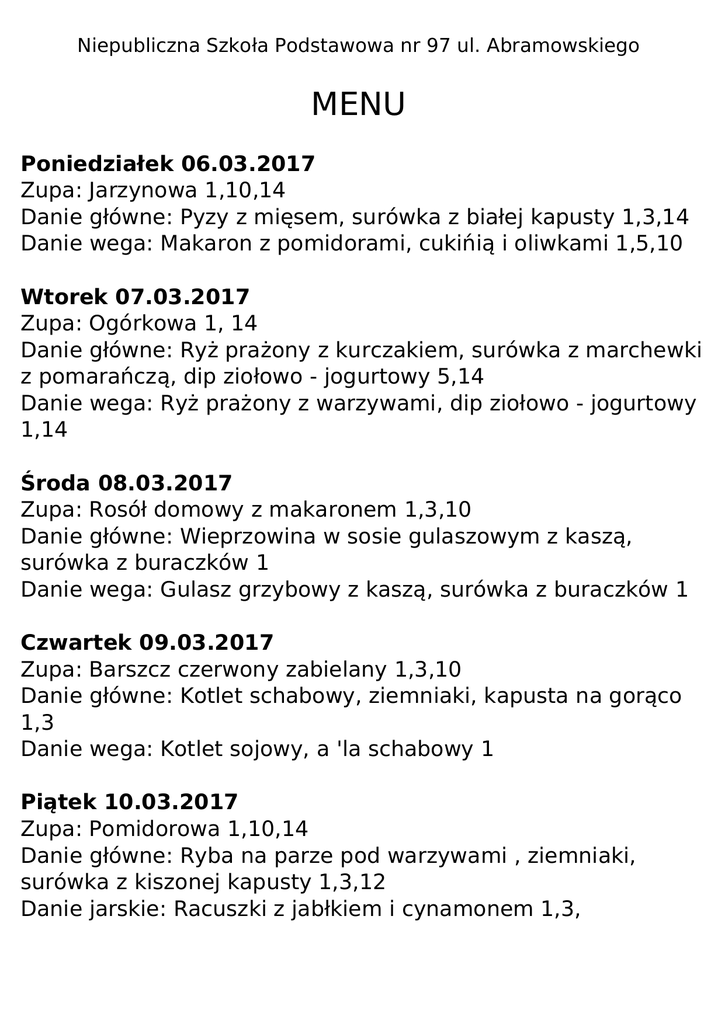 Niepubliczna Szkoła Podstawowa nr 97 ul. Abramowskiego

MENU

Poniedziałek 06.03.2017
Zupa: Jarzynowa 1,10,14
Danie główne: Pyzy z mięsem, surówka z białej kapusty 1,3,14
Danie wega: Makaron z pomidorami, cukińią i oliwkami 1,5,10

Wtorek 07.03.2017
Zupa: Ogórkowa 1, 14
Danie główne: Ryż prażony z kurczakiem, surówka z marchewki z pomarańczą, dip ziołowo - jogurtowy 5,14
Danie wega: Ryż prażony z warzywami, dip ziołowo - jogurtowy 1,14

Środa 08.03.2017
Zupa: Rosół domowy z makaronem 1,3,10
Danie główne: Wieprzowina w sosie gulaszowym z kaszą, surówka z buraczków 1
Danie wega: Gulasz grzybowy z kaszą, surówka z buraczków 1

Czwartek 09.03.2017
Zupa: Barszcz czerwony zabielany 1,3,10
Danie główne: Kotlet schabowy, ziemniaki, kapusta na gorąco 1,3
Danie wega: Kotlet sojowy, a 'la schabowy 1

Piątek 10.03.2017
Zupa: Pomidorowa 1,10,14
Danie główne: Ryba na parze pod warzywami , ziemniaki, surówka z kiszonej kapusty 1,3,12
Danie jarskie: Racuszki z jabłkiem i cynamonem 1,3,